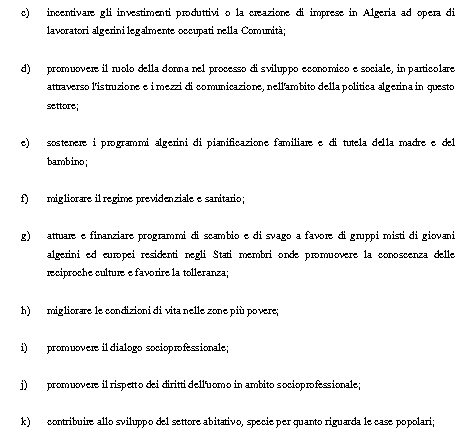 c) incentivare gli investimenti produttivi o la creazione di imprese in Algeria ad opera di lavoratori algerini legalmente occupati nella Comunità;

d) promuovere il ruolo della donna nel processo di sviluppo economico e sociale, in particolare attraverso l'istruzione e i mezzi di comunicazione, nell'ambito della politica algerina in questo settore;

e) sostenere i programmi algerini di pianificazione familiare e di tutela della madre e del bambino;

f) migliorare il regime previdenziale e sanitario;

g) attuare e finanziare programmi di scambio e di svago a favore di gruppi misti di giovani algerini ed europei residenti negli Stati membri onde promuovere la conoscenza delle reciproche culture e favorire la tolleranza;

h) migliorare le condizioni di vita nelle zone più povere;

i) promuovere il dialogo socioprofessionale;

j) promuovere il rispetto dei diritti dell'uomo in ambito socioprofessionale;

k) contribuire allo sviluppo del settore abitativo, specie per quanto riguarda le case popolari;